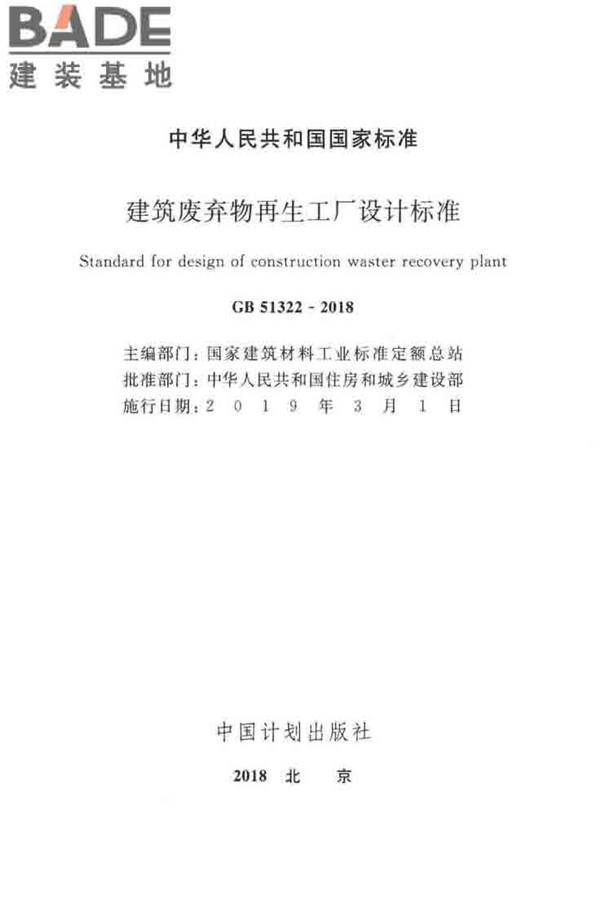 BADE
建装基地

中华人民共和国国家标准

建筑废弃物再生工厂设计标准

Standard for design of construction waster recovery plant

GB 51322 - 2018

主编部门：国家建筑材料工业标准定额总站
批准部门：中华人民共和国住房和城乡建设部
施行日期：2 0 1 9 年 3 月 1 日

中国计划出版社

2018 北 京